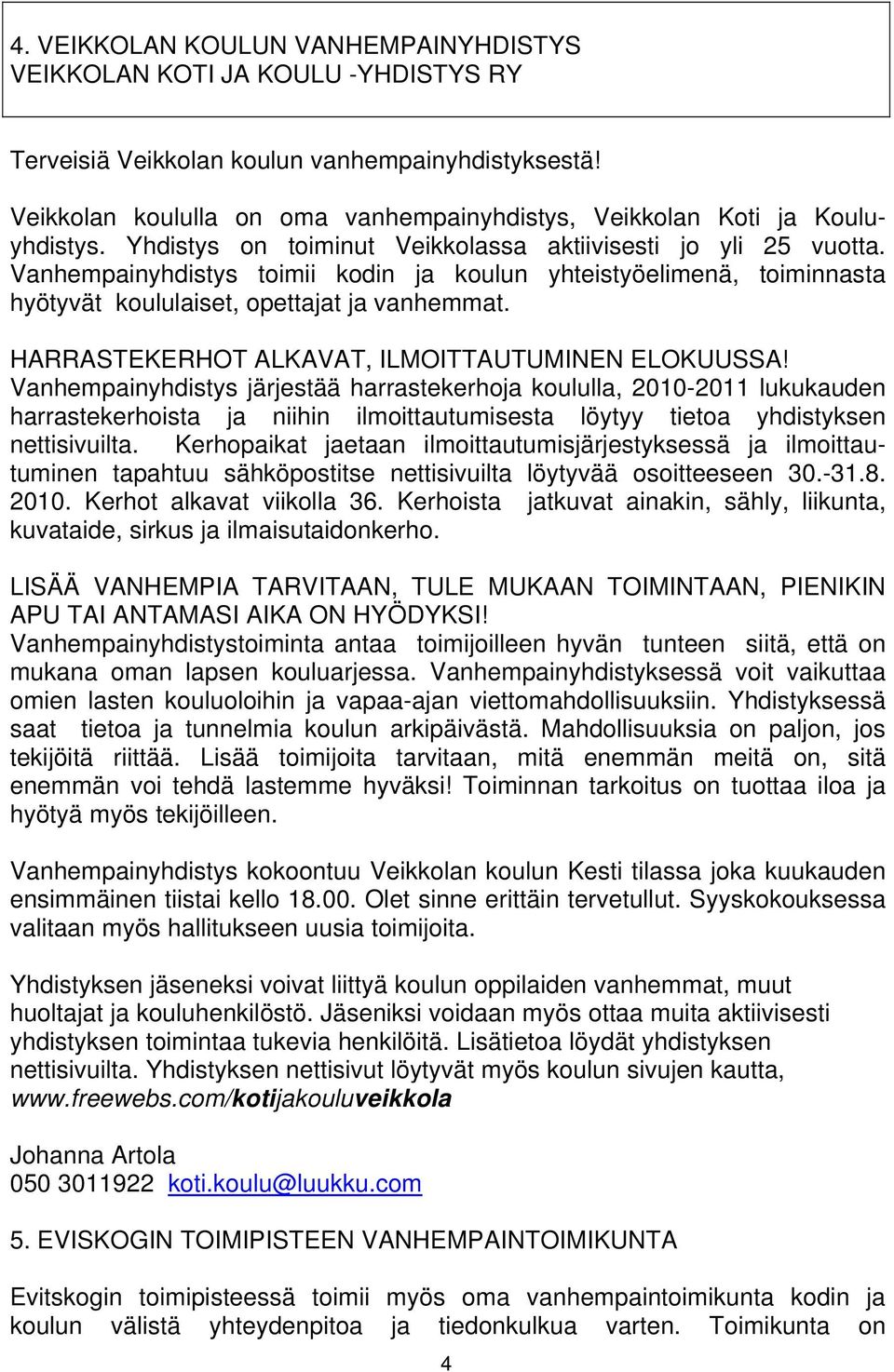 4. VEIKKOLAN KOULUN VANHEMPAINYHDISTYS
VEIKKOLAN KOTI JA KOULU -YHDISTYS RY

Terveisiä Veikkolan koulun vanhempainyhdistyksestä!

Veikkolan koululla on oma vanhempainyhdistys, Veikkolan Koti ja Kouluyhdistys. Yhdistys on toiminut Veikkolassa aktiivisesti jo yli 25 vuotta. Vanhempainyhdistys toimii kodin ja koulun yhteistyöelimenä, toiminnasta hyötyvät koululaiset, opettajat ja vanhemmat.

HARRASTEKERHOT ALKAVAT, ILMOITTAUTUMINEN ELOKUUSSA!
Vanhempainyhdistys järjestää harrastekerhoja koululla, 2010-2011 lukukauden harrastekerhoista ja niihin ilmoittautumisesta löytyy tietoa yhdistyksen nettisivuilta. Kerhopaikat jaetaan ilmoittautumisjärjestyksessä ja ilmoittautuminen tapahtuu sähköpostitse nettisivuilta löytyvää osoitteeseen 30.-31.8. 2010. Kerhot alkavat viikolla 36. Kerhoista jatkuvat ainakin, sähly, liikunta, kuvataide, sirkus ja ilmaisutaidonkerho.

LISÄÄ VANHEMPIA TARVITAAN, TULE MUKAAN TOIMINTAAN, PIENIKIN APU TAI ANTAMASI AIKA ON HYÖDYKSI!
Vanhempainyhdistystoiminta antaa toimijoilleen hyvän tunteen siitä, että on mukana oman lapsen kouluarjessa. Vanhempainyhdistyksessä voit vaikuttaa omien lasten kouluoloihin ja vapaa-ajan viettomahdollisuuksiin. Yhdistyksessä saat tietoa ja tunnelmia koulun arkipäivästä. Mahdollisuuksia on paljon, jos tekijöitä riittää. Lisää toimijoita tarvitaan, mitä enemmän meitä on, sitä enemmän voi tehdä lastemme hyväksi! Toiminnan tarkoitus on tuottaa iloa ja hyötyä myös tekijöilleen.

Vanhempainyhdistys kokoontuu Veikkolan koulun Kesti tilassa joka kuukauden ensimmäinen tiistai kello 18.00. Olet sinne erittäin tervetullut. Syyskokouksessa valitaan myös hallitukseen uusia toimijoita.

Yhdistyksen jäseneksi voivat liittyä koulun oppilaiden vanhemmat, muut huoltajat ja kouluhenkilöstö. Jäseniksi voidaan myös ottaa muita aktiivisesti yhdistyksen toimintaa tukevia henkilöitä. Lisätietoa löydät yhdistyksen nettisivuilta. Yhdistyksen nettisivut löytyvät myös koulun sivujen kautta, www.freewebs.com/kotijakouluveikkola

Johanna Artola
050 3011922 koti.koulu@luukku.com

5. EVISKOGIN TOIMIPISTEEN VANHEMPAINTOIMIKUNTA

Evitskogin toimipisteessä toimii myös oma vanhempaintoimikunta kodin ja koulun välistä yhteydenpitoa ja tiedonkulkua varten. Toimikunta on

4